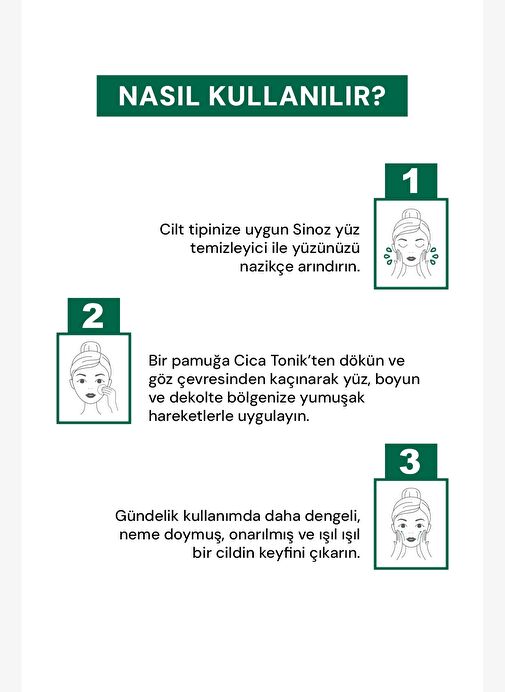 NASIL KULLANILIR?

1

Cilt tipinize uygun Sinoz yüz temizleyici ile yüzünüzü nazikçe arındırın.

2

Bir pamuğa Cica Tonik'ten dökün ve göz çevresinden kaçınarak yüz, boyun ve dekolte bölgenize yumuşak hareketlerle uygulayın.

3

Gündelik kullanımda daha dengeli, neme doymuş, onarılmış ve ışıl ışıl bir cildin keyfini çıkarın.